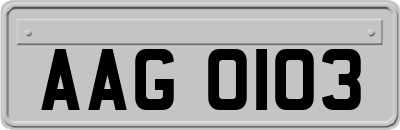 AAG 0103